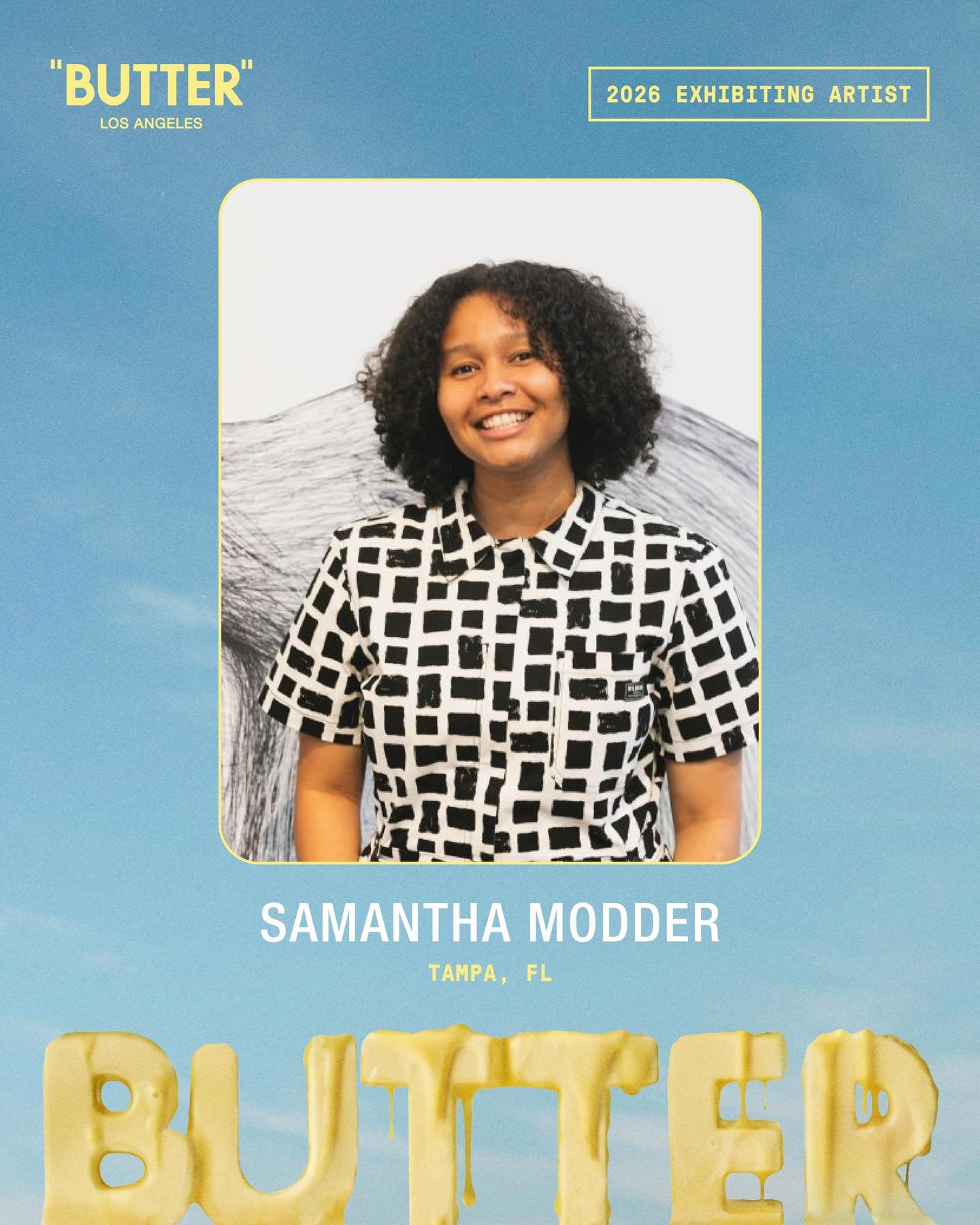 "BUTTER"
LOS ANGELES

2026 EXHIBITING ARTIST

SAMANTHA MODDER
TAMPA, FL

BUTTER